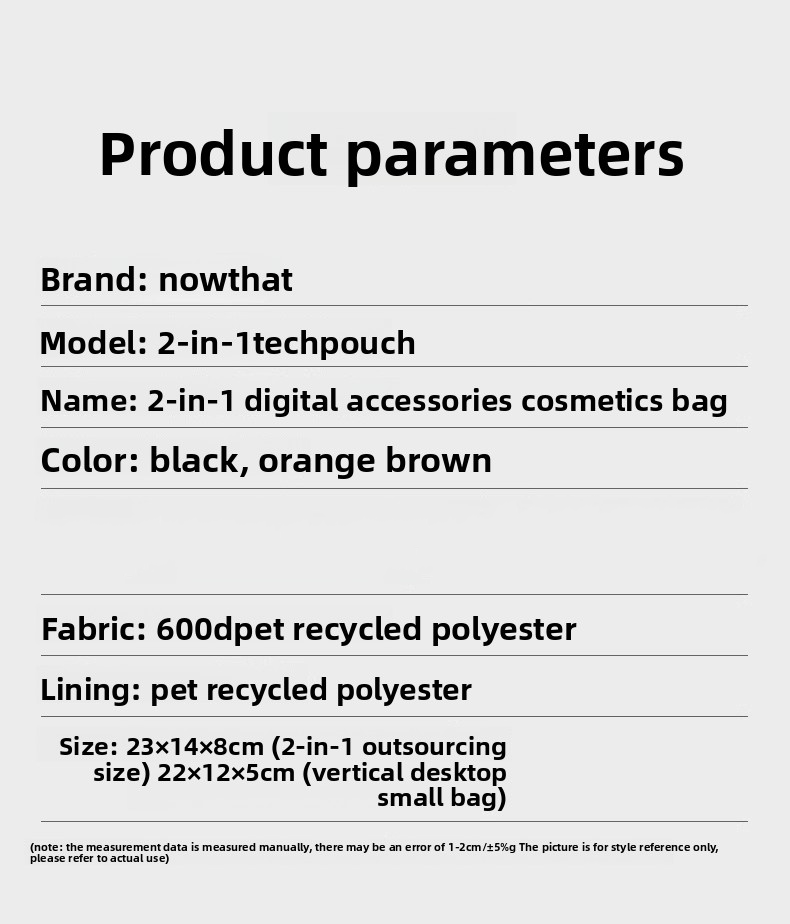 Product parameters

Brand: nowthat

Model: 2-in-1techpouch

Name: 2-in-1 digital accessories cosmetics bag

Color: black, orange brown

Fabric: 600dpet recycled polyester

Lining: pet recycled polyester

Size: 23×14×8cm (2-in-1 outsourcing size) 22×12×5cm (vertical desktop small bag)

(note: the measurement data is measured manually, there may be an error of 1-2cm/±5%g The picture is for style reference only, please refer to actual use)